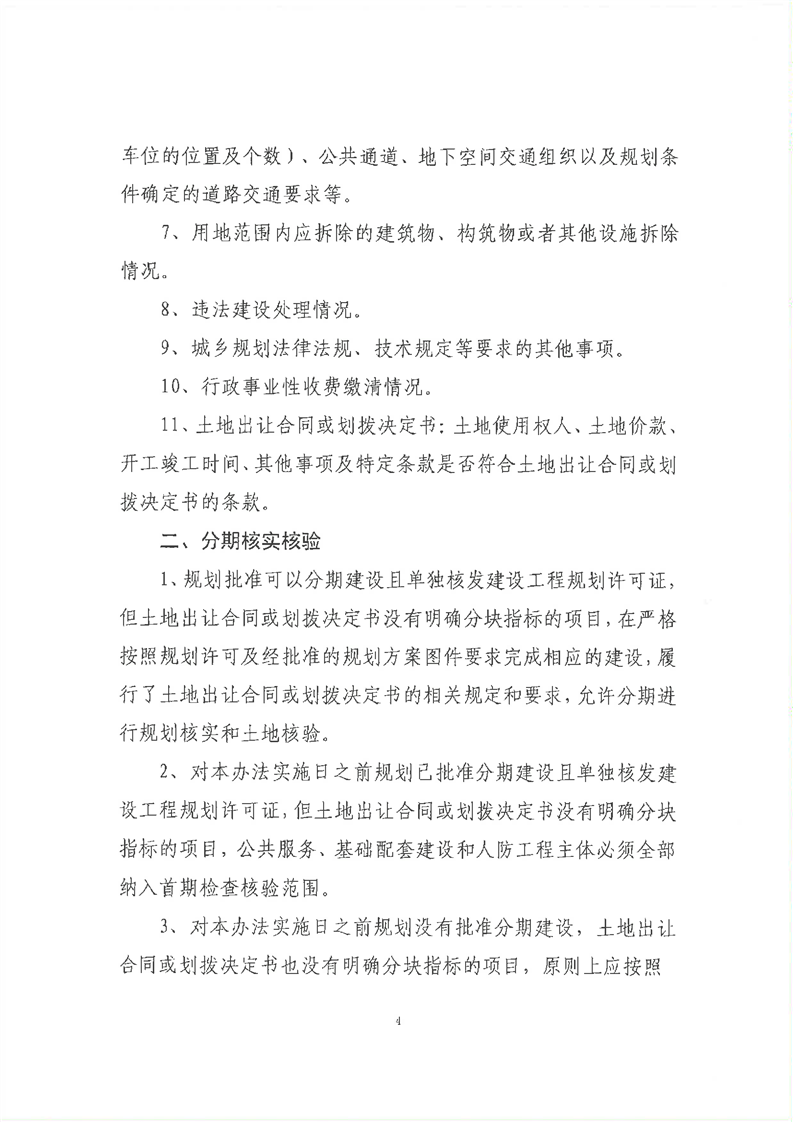 车位的位置及个数）、公共通道、地下空间交通组织以及规划条件确定的道路交通要求等。

7、用地范围内应拆除的建筑物、构筑物或者其他设施拆除情况。

8、违法建设处理情况。

9、城乡规划法律法规、技术规定等要求的其他事项。

10、行政事业性收费缴清情况。

11、土地出让合同或划拨决定书：土地使用权人、土地价款、开工竣工时间、其他事项及特定条款是否符合土地出让合同或划拨决定书的条款。

二、分期核实核验

1、规划批准可以分期建设且单独核发建设工程规划许可证，但土地出让合同或划拨决定书没有明确分块指标的项目，在严格按照规划许可及经批准的规划方案图件要求完成相应的建设，履行了土地出让合同或划拨决定书的相关规定和要求，允许分期进行规划核实和土地核验。

2、对本办法实施日之前规划已批准分期建设且单独核发建设工程规划许可证，但土地出让合同或划拨决定书没有明确分块指标的项目，公共服务、基础配套建设和人防工程主体必须全部纳入首期检查核验范围。

3、对本办法实施日之前规划没有批准分期建设，土地出让合同或划拨决定书也没有明确分块指标的项目，原则上应按照

4